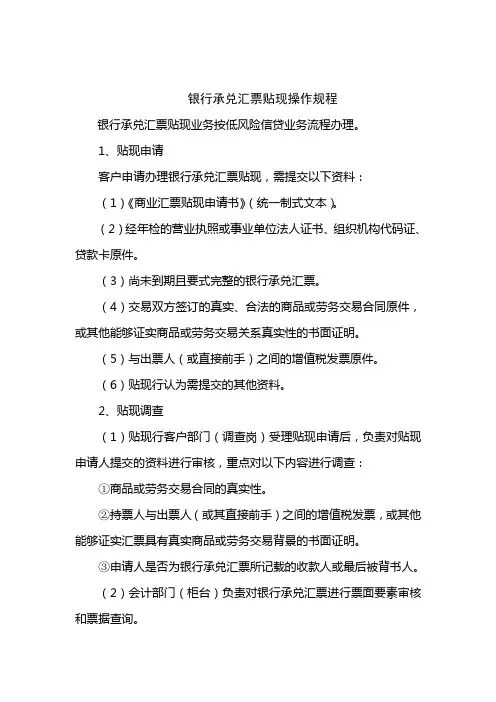 银行承兑汇票贴现操作规程

银行承兑汇票贴现业务按低风险信贷业务流程办理。

1、贴现申请

客户申请办理银行承兑汇票贴现，需提交以下资料：

（1）《商业汇票贴现申请书》（统一制式文本）。

（2）经年检的营业执照或事业单位法人证书、组织机构代码证、贷款卡原件。

（3）尚未到期且要式完整的银行承兑汇票。

（4）交易双方签订的真实、合法的商品或劳务交易合同原件，或其他能够证实商品或劳务交易关系真实性的书面证明。

（5）与出票人（或直接前手）之间的增值税发票原件。

（6）贴现行认为需提交的其他资料。

2、贴现调查

（1）贴现行客户部门（调查岗）受理贴现申请后，负责对贴现申请人提交的资料进行审核，重点对以下内容进行调查：

①商品或劳务交易合同的真实性。

②持票人与出票人（或其直接前手）之间的增值税发票，或其他能够证实汇票具有真实商品或劳务交易背景的书面证明。

③申请人是否为银行承兑汇票所记载的收款人或最后被背书人。

（2）会计部门（柜台）负责对银行承兑汇票进行票面要素审核和票据查询。